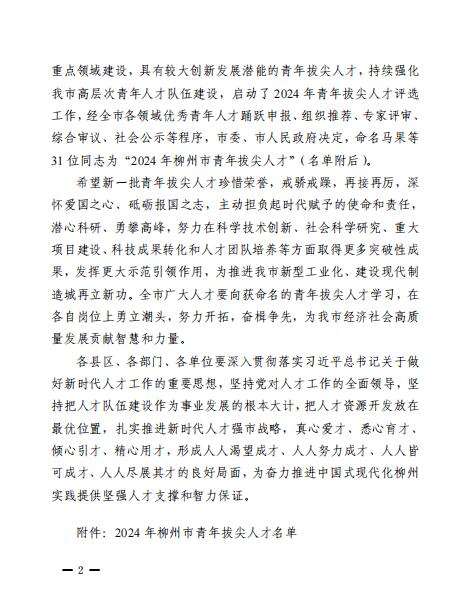 重点领域建设，具有较大创新发展潜能的青年拔尖人才，持续强化我市高层次青年人才队伍建设，启动了2024年青年拔尖人才评选工作，经全市各领域优秀青年人才踊跃申报、组织推荐、专家评审、综合审议、社会公示等程序，市委、市人民政府决定，命名马果等31位同志为“2024年柳州市青年拔尖人才”（名单附后）。

希望新一批青年拔尖人才珍惜荣誉，戒骄戒躁，再接再厉，深怀爱国之心、砥砺报国之志，主动担负起时代赋予的使命和责任，潜心科研、勇攀高峰，努力在科学技术创新、社会科学研究、重大项目建设、科技成果转化和人才团队培养等方面取得更多突破性成果，发挥更大示范引领作用，为推进我市新型工业化、建设现代制造城再立新功。全市广大人才要向获命名的青年拔尖人才学习，在各自岗位上勇立潮头，努力开拓，奋楫争先，为我市经济社会高质量发展贡献智慧和力量。

各县区、各部门、各单位要深入贯彻落实习近平总书记关于做好新时代人才工作的重要思想，坚持党对人才工作的全面领导，坚持把人才队伍建设作为事业发展的根本大计，把人才资源开发放在最优位置，扎实推进新时代人才强市战略，真心爱才、悉心育才、倾心引才、精心用才，形成人人渴望成才、人人努力成才、人人皆可成才、人人尽展其才的良好局面，为奋力推进中国式现代化柳州实践提供坚强人才支撑和智力保证。

附件：2024年柳州市青年拔尖人才名单

— 2 —